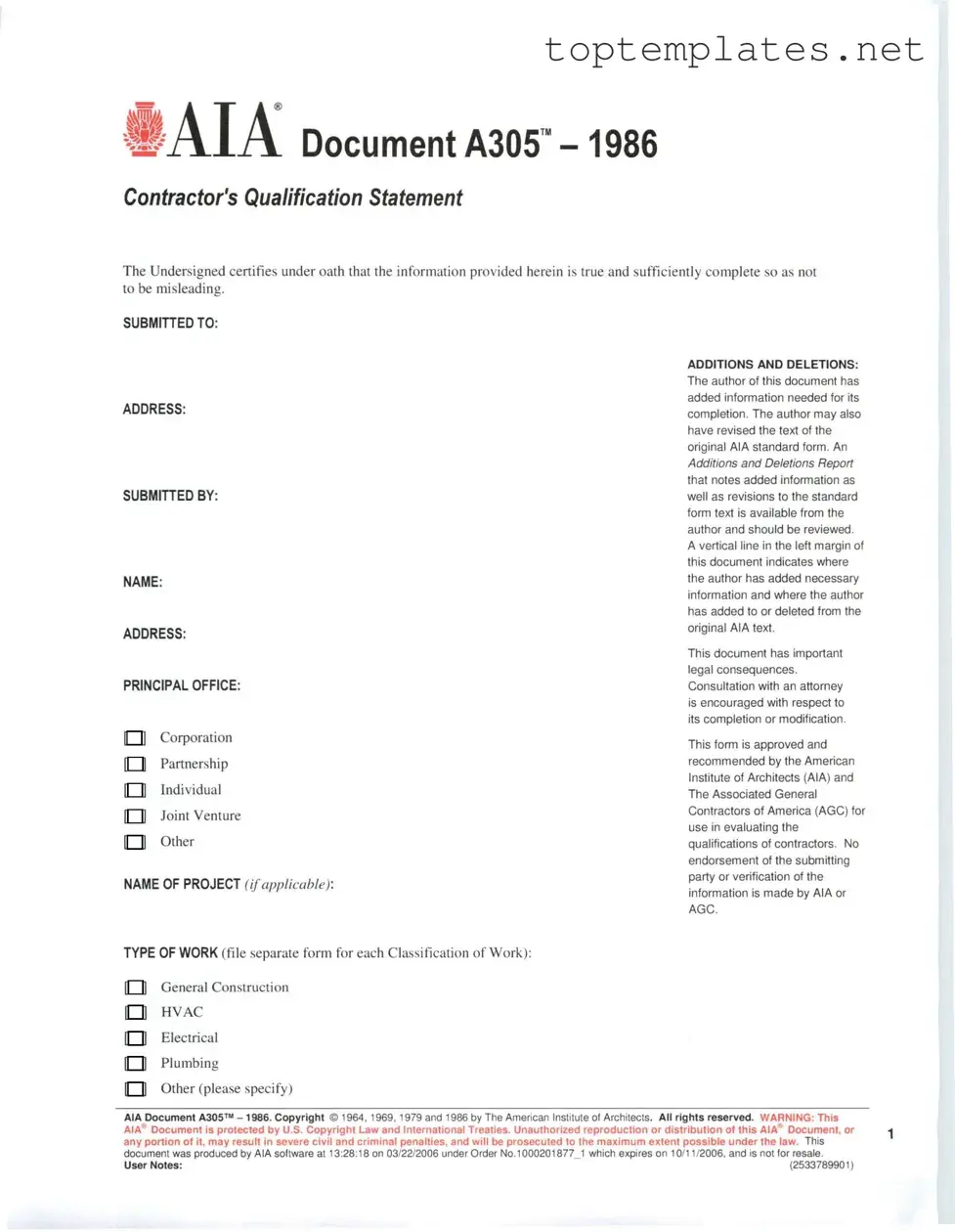 toptemplates.net

AIA® Document A305™ – 1986

Contractor's Qualification Statement

The Undersigned certifies under oath that the information provided herein is true and sufficiently complete so as not to be misleading.

SUBMITTED TO:

ADDRESS:

SUBMITTED BY:

NAME:

ADDRESS:

PRINCIPAL OFFICE:

☐ Corporation
☐ Partnership
☐ Individual
☐ Joint Venture
☐ Other

NAME OF PROJECT (if applicable):

TYPE OF WORK (file separate form for each Classification of Work):

☐ General Construction
☐ HVAC
☐ Electrical
☐ Plumbing
☐ Other (please specify)

ADDITIONS AND DELETIONS:
The author of this document has added information needed for its completion. The author may also have revised the text of the original AIA standard form. An Additions and Deletions Report that notes added information as well as revisions to the standard form text is available from the author and should be reviewed. A vertical line in the left margin of this document indicates where the author has added necessary information and where the author has added to or deleted from the original AIA text.

This document has important legal consequences. Consultation with an attorney is encouraged with respect to its completion or modification.

This form is approved and recommended by the American Institute of Architects (AIA) and The Associated General Contractors of America (AGC) for use in evaluating the qualifications of contractors. No endorsement of the submitting party or verification of the information is made by AIA or AGC.

AIA Document A305™ – 1986. Copyright © 1964, 1969, 1979 and 1986 by The American Institute of Architects. All rights reserved. WARNING: This AIA® Document is protected by U.S. Copyright Law and International Treaties. Unauthorized reproduction or distribution of this AIA® Document, or any portion of it, may result in severe civil and criminal penalties, and will be prosecuted to the maximum extent possible under the law. This document was produced by AIA software at 13:28:18 on 03/22/2006 under Order No.1000201877_1 which expires on 10/11/2006, and is not for resale.
User Notes: (2533789901)

1